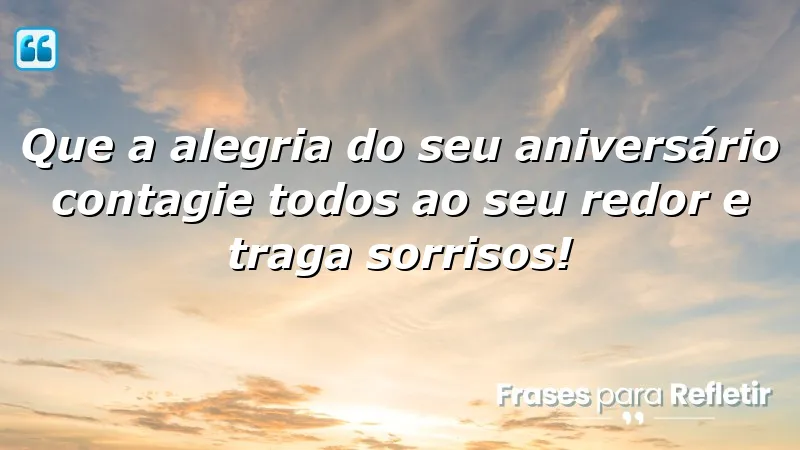 Que a alegria do seu aniversário contagie todos ao seu redor e traga sorrisos!

Frases para Refletir